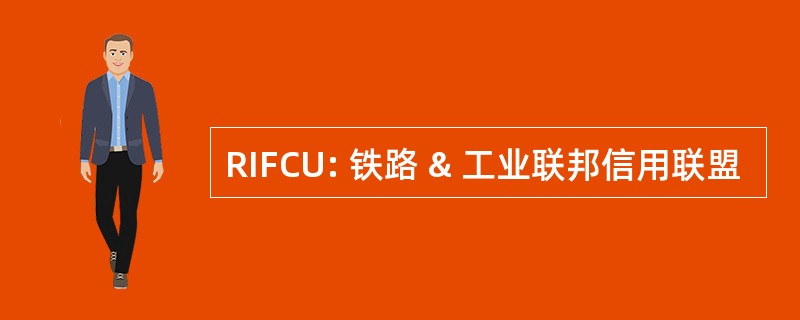 RIFCU: 铁路 & 工业联邦信用联盟